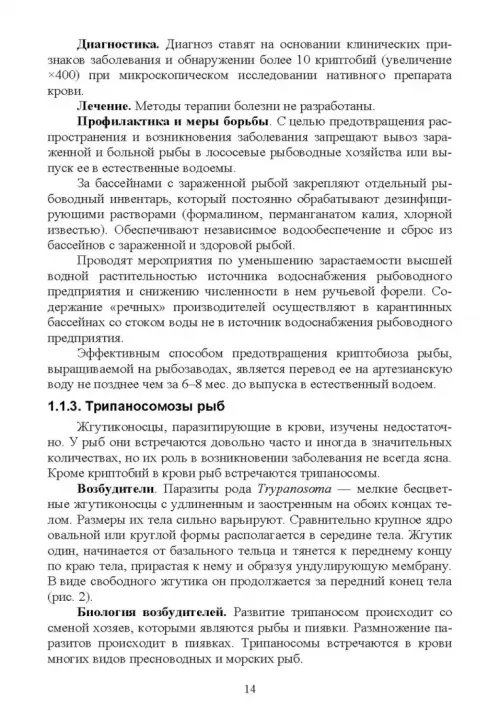 **Диагностика.** Диагноз ставят на основании клинических признаков заболевания и обнаружении более 10 криптобий (увеличение ×400) при микроскопическом исследовании нативного препарата крови.

**Лечение.** Методы терапии болезни не разработаны.

**Профилактика и меры борьбы.** С целью предотвращения распространения и возникновения заболевания запрещают вывоз зараженной и больной рыбы в лососевые рыбоводные хозяйства или выпуск ее в естественные водоемы.

За бассейнами с зараженной рыбой закрепляют отдельный рыбоводный инвентарь, который постоянно обрабатывают дезинфицирующими растворами (формалином, перманганатом калия, хлорной известью). Обеспечивают независимое водообеспечение и сброс из бассейнов с зараженной и здоровой рыбой.

Проводят мероприятия по уменьшению зарастаемости высшей водной растительностью источника водоснабжения рыбоводного предприятия и снижению численности в нем ручьевой форели. Содержание «речных» производителей осуществляют в карантинных бассейнах со стоком воды не в источник водоснабжения рыбоводного предприятия.

Эффективным способом предотвращения криптобиоза рыбы, выращиваемой на рыбозаводах, является перевод ее на артезианскую воду не позднее чем за 6–8 мес. до выпуска в естественный водоем.

**1.1.3. Трипаносомозы рыб**

Жгутиконосцы, паразитирующие в крови, изучены недостаточно. У рыб они встречаются довольно часто и иногда в значительных количествах, но их роль в возникновении заболевания не всегда ясна. Кроме криптобий в крови рыб встречаются трипаносомы.

**Возбудители.** Паразиты рода *Trypanosoma* — мелкие бесцветные жгутиконосцы с удлиненным и заостренным на обоих концах телом. Размеры их тела сильно варьируют. Сравнительно крупное ядро овальной или круглой формы располагается в середине тела. Жгутик один, начинается от базального тельца и тянется к переднему концу по краю тела, прирастая к нему и образуя ундулирующую мембрану. В виде свободного жгутика он продолжается за передний конец тела (рис. 2).

**Биология возбудителей.** Развитие трипаносом происходит со сменой хозяев, которыми являются рыбы и пиявки. Размножение паразитов происходит в пиявках. Трипаносомы встречаются в крови многих видов пресноводных и морских рыб.

14